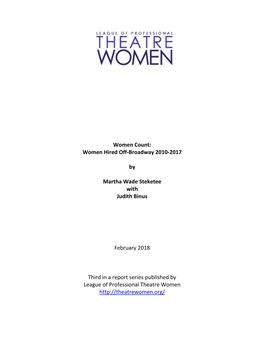 LEAGUE OF PROFESSIONAL
THEATRE
WOMEN

Women Count:
Women Hired Off-Broadway 2010-2017

by

Martha Wade Steketee
with
Judith Binus

February 2018

Third in a report series published by
League of Professional Theatre Women
http://theatrewomen.org/